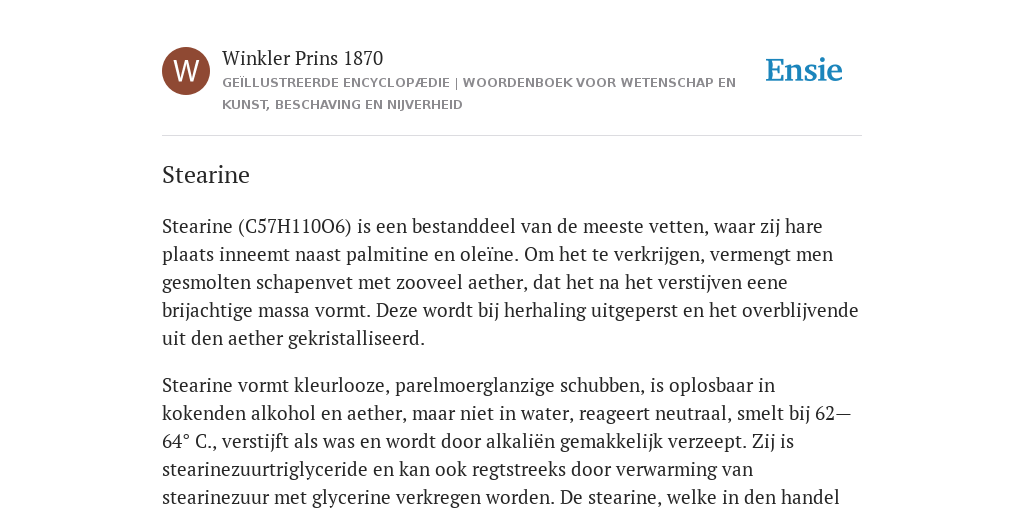 W

Winkler Prins 1870

GEÏLLUSTREERDE ENCYCLOPÆDIE | WOORDENBOEK VOOR WETENSCHAP EN KUNST, BESCHAVING EN NIJVERHEID

Ensie

Stearine

Stearine (C57H110O6) is een bestanddeel van de meeste vetten, waar zij hare plaats inneemt naast palmitine en oleïne. Om het te verkrijgen, vermengt men gesmolten schapenvet met zooveel aether, dat het na het verstijven eene brijachtige massa vormt. Deze wordt bij herhaling uitgeperst en het overblijvende uit den aether gekristalliseerd.

Stearine vormt kleurlooze, parelmoerglanzige schubben, is oplosbaar in kokenden alkohol en aether, maar niet in water, reageert neutraal, smelt bij 62—64° C., verstijft als was en wordt door alkaliën gemakkelijk verzeept. Zij is stearinezuurtriglyceride en kan ook regtstreeks door verwarming van stearinezuur met glycerine verkregen worden. De stearine, welke in den handel